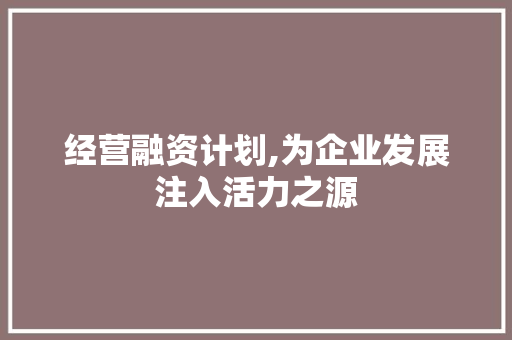 经营融资计划,为企业发展注入活力之源